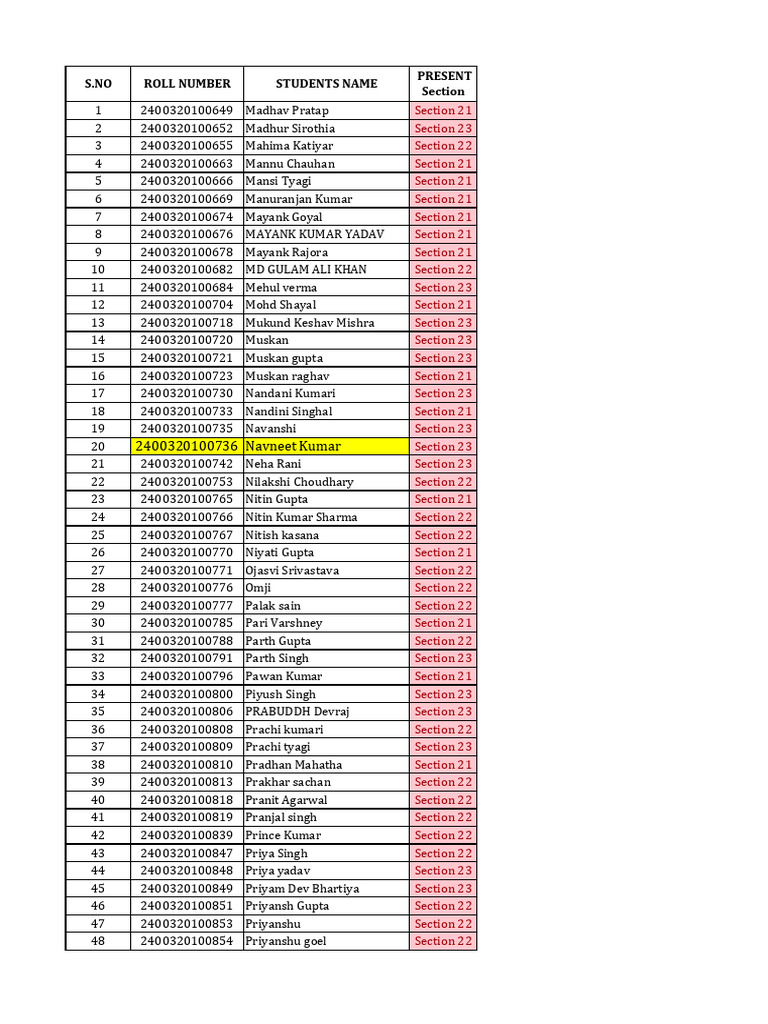 | S.NO | ROLL NUMBER | STUDENTS NAME | PRESENT Section |
|---|---|---|---|
| 1 | 2400320100649 | Madhav Pratap | Section 21 |
| 2 | 2400320100652 | Madhur Sirothia | Section 23 |
| 3 | 2400320100655 | Mahima Katiyar | Section 22 |
| 4 | 2400320100663 | Mannu Chauhan | Section 21 |
| 5 | 2400320100666 | Mansi Tyagi | Section 21 |
| 6 | 2400320100669 | Manuranjan Kumar | Section 21 |
| 7 | 2400320100674 | Mayank Goyal | Section 21 |
| 8 | 2400320100676 | MAYANK KUMAR YADAV | Section 21 |
| 9 | 2400320100678 | Mayank Rajora | Section 21 |
| 10 | 2400320100682 | MD GULAM ALI KHAN | Section 22 |
| 11 | 2400320100684 | Mehul verma | Section 23 |
| 12 | 2400320100704 | Mohd Shayal | Section 21 |
| 13 | 2400320100718 | Mukund Keshav Mishra | Section 23 |
| 14 | 2400320100720 | Muskan | Section 23 |
| 15 | 2400320100721 | Muskan gupta | Section 23 |
| 16 | 2400320100723 | Muskan raghav | Section 21 |
| 17 | 2400320100730 | Nandani Kumari | Section 23 |
| 18 | 2400320100733 | Nandini Singhal | Section 21 |
| 19 | 2400320100735 | Navanshi | Section 23 |
| 20 | 2400320100736 | Navneet Kumar | Section 23 |
| 21 | 2400320100742 | Neha Rani | Section 23 |
| 22 | 2400320100753 | Nilakshi Choudhary | Section 22 |
| 23 | 2400320100765 | Nitin Gupta | Section 21 |
| 24 | 2400320100766 | Nitin Kumar Sharma | Section 22 |
| 25 | 2400320100767 | Nitish kasana | Section 22 |
| 26 | 2400320100770 | Niyati Gupta | Section 21 |
| 27 | 2400320100771 | Ojasvi Srivastava | Section 22 |
| 28 | 2400320100776 | Omji | Section 22 |
| 29 | 2400320100777 | Palak sain | Section 22 |
| 30 | 2400320100785 | Pari Varshney | Section 21 |
| 31 | 2400320100788 | Parth Gupta | Section 22 |
| 32 | 2400320100791 | Parth Singh | Section 23 |
| 33 | 2400320100796 | Pawan Kumar | Section 21 |
| 34 | 2400320100800 | Piyush Singh | Section 23 |
| 35 | 2400320100806 | PRABUDDH Devraj | Section 23 |
| 36 | 2400320100808 | Prachi kumari | Section 22 |
| 37 | 2400320100809 | Prachi tyagi | Section 23 |
| 38 | 2400320100810 | Pradhan Mahatha | Section 21 |
| 39 | 2400320100813 | Prakhar sachan | Section 22 |
| 40 | 2400320100818 | Pranit Agarwal | Section 22 |
| 41 | 2400320100819 | Pranjal singh | Section 22 |
| 42 | 2400320100839 | Prince Kumar | Section 22 |
| 43 | 2400320100847 | Priya Singh | Section 22 |
| 44 | 2400320100848 | Priya yadav | Section 23 |
| 45 | 2400320100849 | Priyam Dev Bhartiya | Section 23 |
| 46 | 2400320100851 | Priyansh Gupta | Section 22 |
| 47 | 2400320100853 | Priyanshu | Section 22 |
| 48 | 2400320100854 | Priyanshu goel | Section 22 |